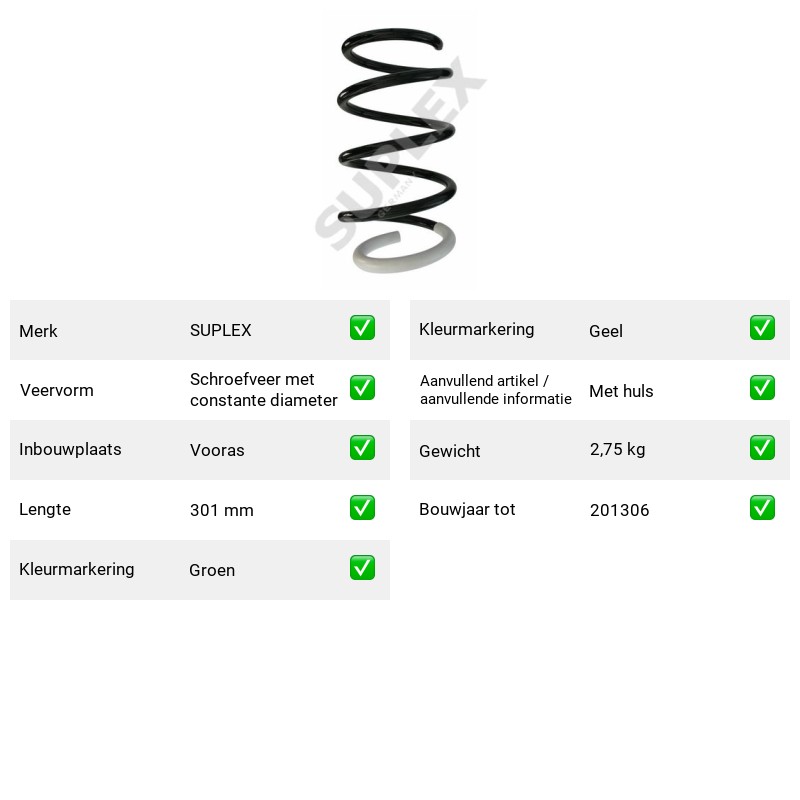 Merk SUPLEX ☑
Veervorm Schroefveer met constante diameter ☑
Inbouwplaats Vooras ☑
Lengte 301 mm ☑
Kleurmarkering Groen ☑

Kleurmarkering Geel ☑
Aanvullend artikel / aanvullende informatie Met huls ☑
Gewicht 2,75 kg ☑
Bouwjaar tot 201306 ☑

SUPLEX